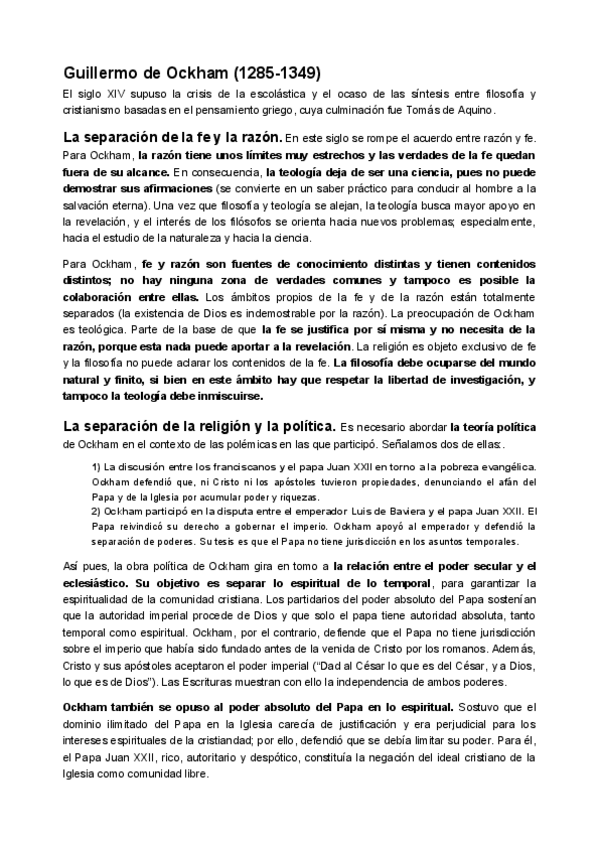 Guillermo de Ockham (1285-1349)

El siglo XIV supuso la crisis de la escolástica y el ocaso de las síntesis entre filosofía y cristianismo basadas en el pensamiento griego, cuya culminación fue Tomás de Aquino.

La separación de la fe y la razón. En este siglo se rompe el acuerdo entre razón y fe. Para Ockham, la razón tiene unos límites muy estrechos y las verdades de la fe quedan fuera de su alcance. En consecuencia, la teología deja de ser una ciencia, pues no puede demostrar sus afirmaciones (se convierte en un saber práctico para conducir al hombre a la salvación eterna). Una vez que filosofía y teología se alejan, la teología busca mayor apoyo en la revelación, y el interés de los filósofos se orienta hacia nuevos problemas; especialmente, hacia el estudio de la naturaleza y hacia la ciencia.

Para Ockham, fe y razón son fuentes de conocimiento distintas y tienen contenidos distintos; no hay ninguna zona de verdades comunes y tampoco es posible la colaboración entre ellas. Los ámbitos propios de la fe y de la razón están totalmente separados (la existencia de Dios es indemostrable por la razón). La preocupación de Ockham es teológica. Parte de la base de que la fe se justifica por sí misma y no necesita de la razón, porque esta nada puede aportar a la revelación. La religión es objeto exclusivo de fe y la filosofía no puede aclarar los contenidos de la fe. La filosofía debe ocuparse del mundo natural y finito, si bien en este ámbito hay que respetar la libertad de investigación, y tampoco la teología debe inmiscuirse.

La separación de la religión y la política. Es necesario abordar la teoría política de Ockham en el contexto de las polémicas en las que participó. Señalamos dos de ellas:.

1) La discusión entre los franciscanos y el papa Juan XXII en torno a la pobreza evangélica. Ockham defendió que, ni Cristo ni los apóstoles tuvieron propiedades, denunciando el afán del Papa y de la Iglesia por acumular poder y riquezas.
2) Ockham participó en la disputa entre el emperador Luis de Baviera y el papa Juan XXII. El Papa reivindicó su derecho a gobernar el imperio. Ockham apoyó al emperador y defendió la separación de poderes. Su tesis es que el Papa no tiene jurisdicción en los asuntos temporales.

Así pues, la obra política de Ockham gira en torno a la relación entre el poder secular y el eclesiástico. Su objetivo es separar lo espiritual de lo temporal, para garantizar la espiritualidad de la comunidad cristiana. Los partidarios del poder absoluto del Papa sostenían que la autoridad imperial procede de Dios y que solo el papa tiene autoridad absoluta, tanto temporal como espiritual. Ockham, por el contrario, defiende que el Papa no tiene jurisdicción sobre el imperio que había sido fundado antes de la venida de Cristo por los romanos. Además, Cristo y sus apóstoles aceptaron el poder imperial ("Dad al César lo que es del César, y a Dios, lo que es de Dios"). Las Escrituras muestran con ello la independencia de ambos poderes.

Ockham también se opuso al poder absoluto del Papa en lo espiritual. Sostuvo que el dominio ilimitado del Papa en la Iglesia carecía de justificación y era perjudicial para los intereses espirituales de la cristiandad; por ello, defendió que se debía limitar su poder. Para él, el Papa Juan XXII, rico, autoritario y despótico, constituía la negación del ideal cristiano de la Iglesia como comunidad libre.